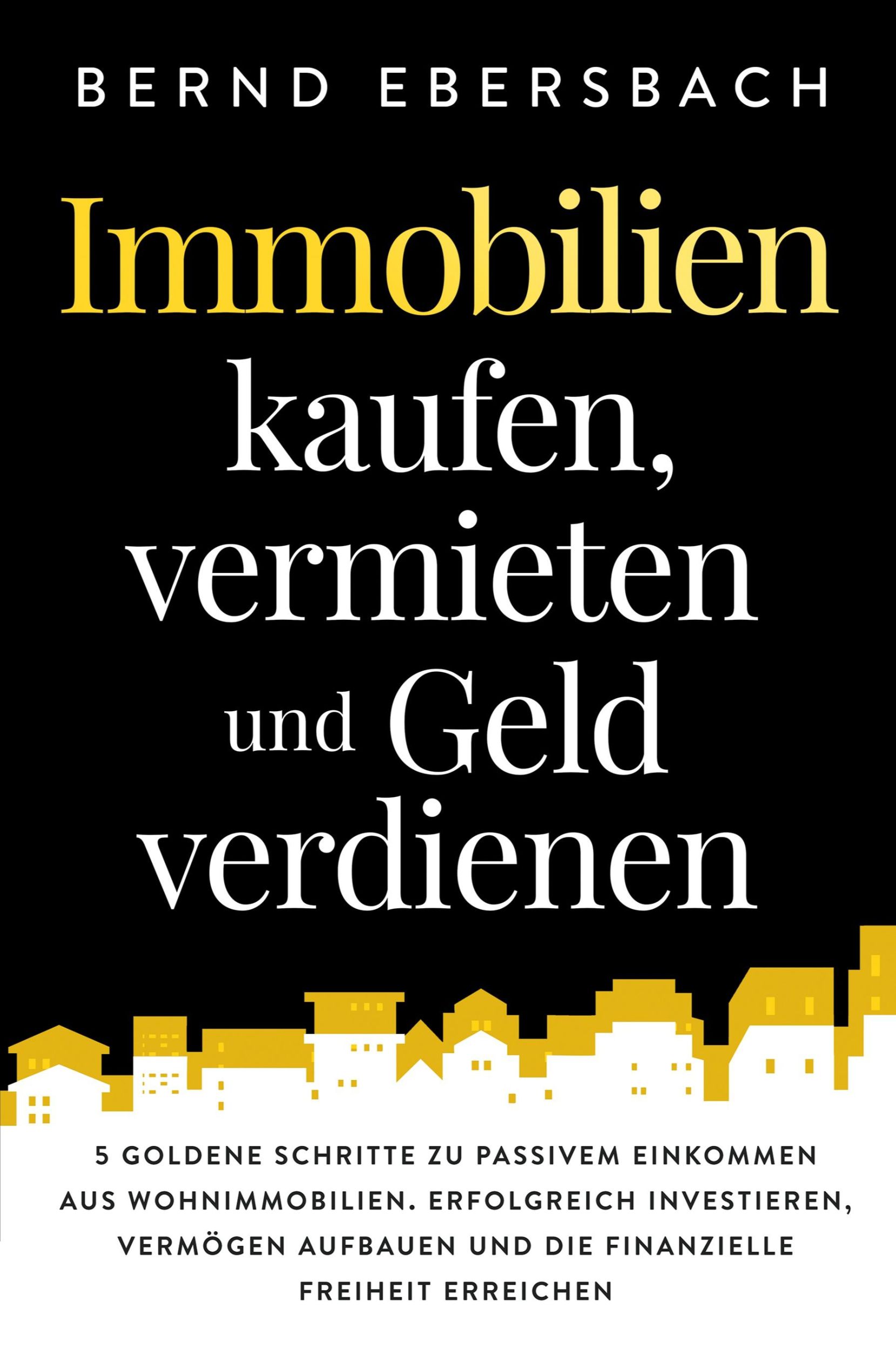 BERND EBERSBACH

Immobilien kaufen, vermieten und Geld verdienen

5 GOLDENE SCHRITTE ZU PASSIVEM EINKOMMEN AUS WOHNIMMOBILIEN. ERFOLGREICH INVESTIEREN, VERMÖGEN AUFBAUEN UND DIE FINANZIELLE FREIHEIT ERREICHEN